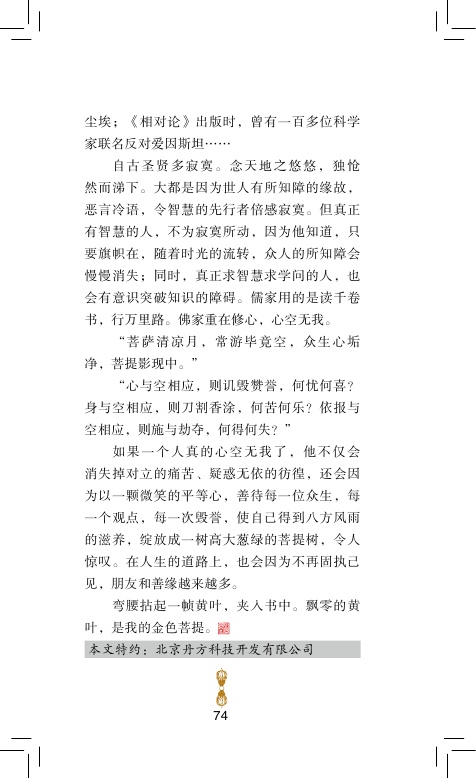 尘埃；《相对论》出版时，曾有一百多位科学家联名反对爱因斯坦……

自古圣贤多寂寞。念天地之悠悠，独怆然而涕下。大都是因为世人有所知障的缘故，恶言冷语，令智慧的先行者倍感寂寞。但真正有智慧的人，不为寂寞所动，因为他知道，只要旗帜在，随着时光的流转，众人的所知障会慢慢消失；同时，真正求智慧求学问的人，也会有意识突破知识的障碍。儒家用的是读千卷书，行万里路。佛家重在修心，心空无我。

“菩萨清凉月，常游毕竟空，众生心垢净，菩提影现中。”

“心与空相应，则讥毁赞誉，何忧何喜？身与空相应，则刀割香涂，何苦何乐？依报与空相应，则施与劫夺，何得何失？”

如果一个人真的心空无我了，他不仅会消失掉对立的痛苦、疑惑无依的彷徨，还会因为以一颗微笑的平等心，善待每一位众生，每一个观点，每一次毁誉，使自己得到八方风雨的滋养，绽放成一树高大葱绿的菩提树，令人惊叹。在人生的道路上，也会因为不再固执己见，朋友和善缘越来越多。

弯腰拈起一帧黄叶，夹入书中。飘零的黄叶，是我的金色菩提。

本文特约：北京丹方科技开发有限公司

74